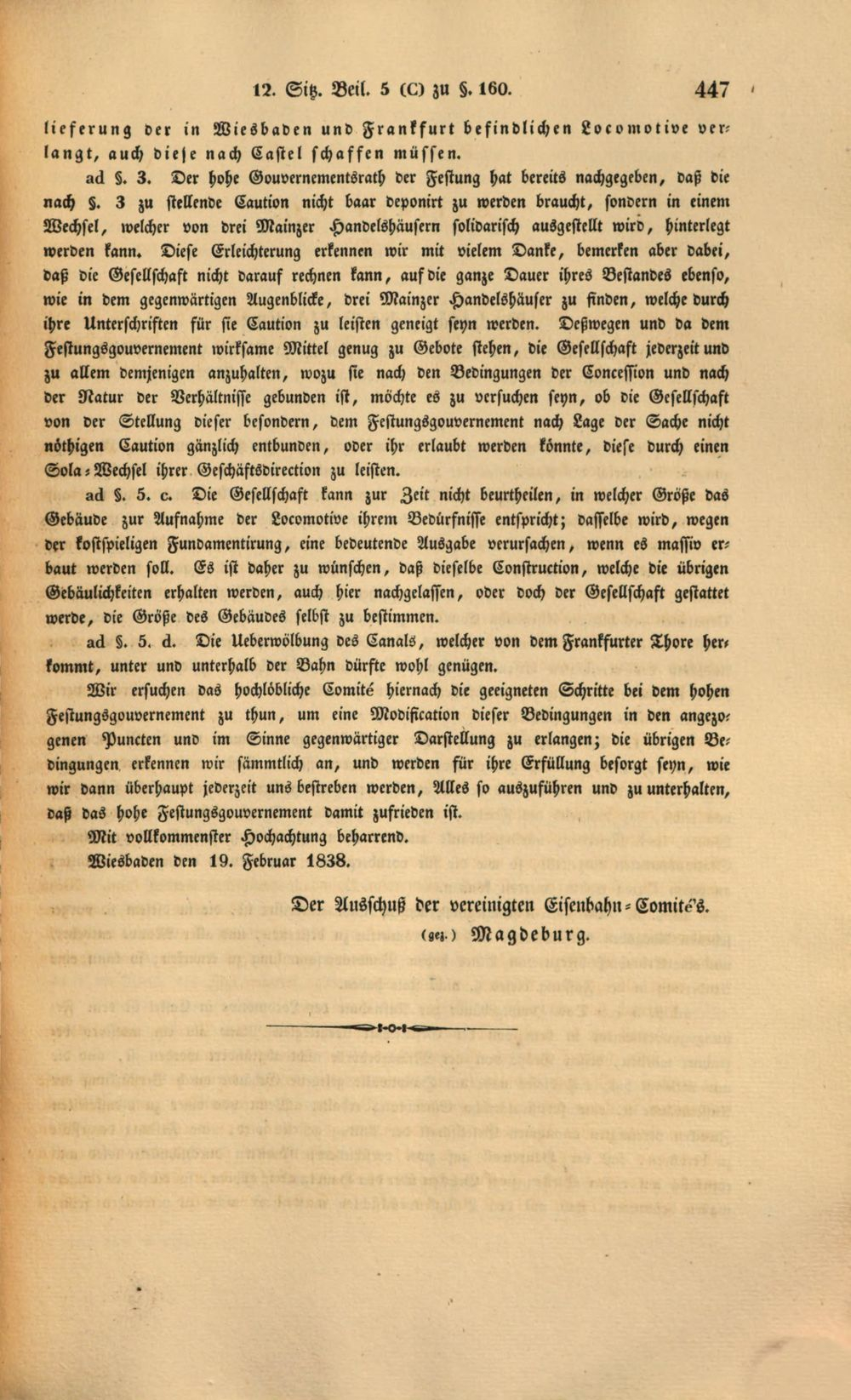 12. Sitz. Beil. 5 (C) zu §. 160. 447

lieferung der in Wiesbaden und Frankfurt befindlichen Locomotive verlangt, auch diese nach Castel schaffen müssen.

ad §. 3. Der hohe Gouvernementsrath der Festung hat bereits nachgegeben, daß die nach §. 3 zu stellende Caution nicht baar deponirt zu werden braucht, sondern in einem Wechsel, welcher von drei Mainzer Handelshäusern solidarisch ausgestellt wird, hinterlegt werden kann. Diese Erleichterung erkennen wir mit vielem Danke, bemerken aber dabei, daß die Gesellschaft nicht darauf rechnen kann, auf die ganze Dauer ihres Bestandes ebenso, wie in dem gegenwärtigen Augenblicke, drei Mainzer Handelshäuser zu finden, welche durch ihre Unterschriften für sie Caution zu leisten geneigt seyn werden. Deßwegen und da dem Festungsgouvernement wirksame Mittel genug zu Gebote stehen, die Gesellschaft jederzeit und zu allem demjenigen anzuhalten, wozu sie nach den Bedingungen der Concession und nach der Natur der Verhältnisse gebunden ist, möchte es zu versuchen seyn, ob die Gesellschaft von der Stellung dieser besondern, dem Festungsgouvernement nach Lage der Sache nicht nöthigen Caution gänzlich entbunden, oder ihr erlaubt werden könnte, diese durch einen Sola-Wechsel ihrer Geschäftsdirection zu leisten.

ad §. 5. c. Die Gesellschaft kann zur Zeit nicht beurtheilen, in welcher Größe das Gebäude zur Aufnahme der Locomotive ihrem Bedürfnisse entspricht; dasselbe wird, wegen der kostspieligen Fundamentirung, eine bedeutende Ausgabe verursachen, wenn es massiv erbaut werden soll. Es ist daher zu wünschen, daß dieselbe Construction, welche die übrigen Gebäulichkeiten erhalten werden, auch hier nachgelassen, oder doch der Gesellschaft gestattet werde, die Größe des Gebäudes selbst zu bestimmen.

ad §. 5. d. Die Ueberwölbung des Canals, welcher von dem Frankfurter Thore herkommt, unter und unterhalb der Bahn dürfte wohl genügen.

Wir ersuchen das hochlöbliche Comité hiernach die geeigneten Schritte bei dem hohen Festungsgouvernement zu thun, um eine Modification dieser Bedingungen in den angezogenen Puncten und im Sinne gegenwärtiger Darstellung zu erlangen; die übrigen Bedingungen erkennen wir sämmtlich an, und werden für ihre Erfüllung besorgt seyn, wie wir dann überhaupt jederzeit uns bestreben werden, Alles so auszuführen und zu unterhalten, daß das hohe Festungsgouvernement damit zufrieden ist.

Mit vollkommenster Hochachtung beharrend.

Wiesbaden den 19. Februar 1838.

Der Ausschuß der vereinigten Eisenbahn-Comité's.
(gez.) Magdeburg.